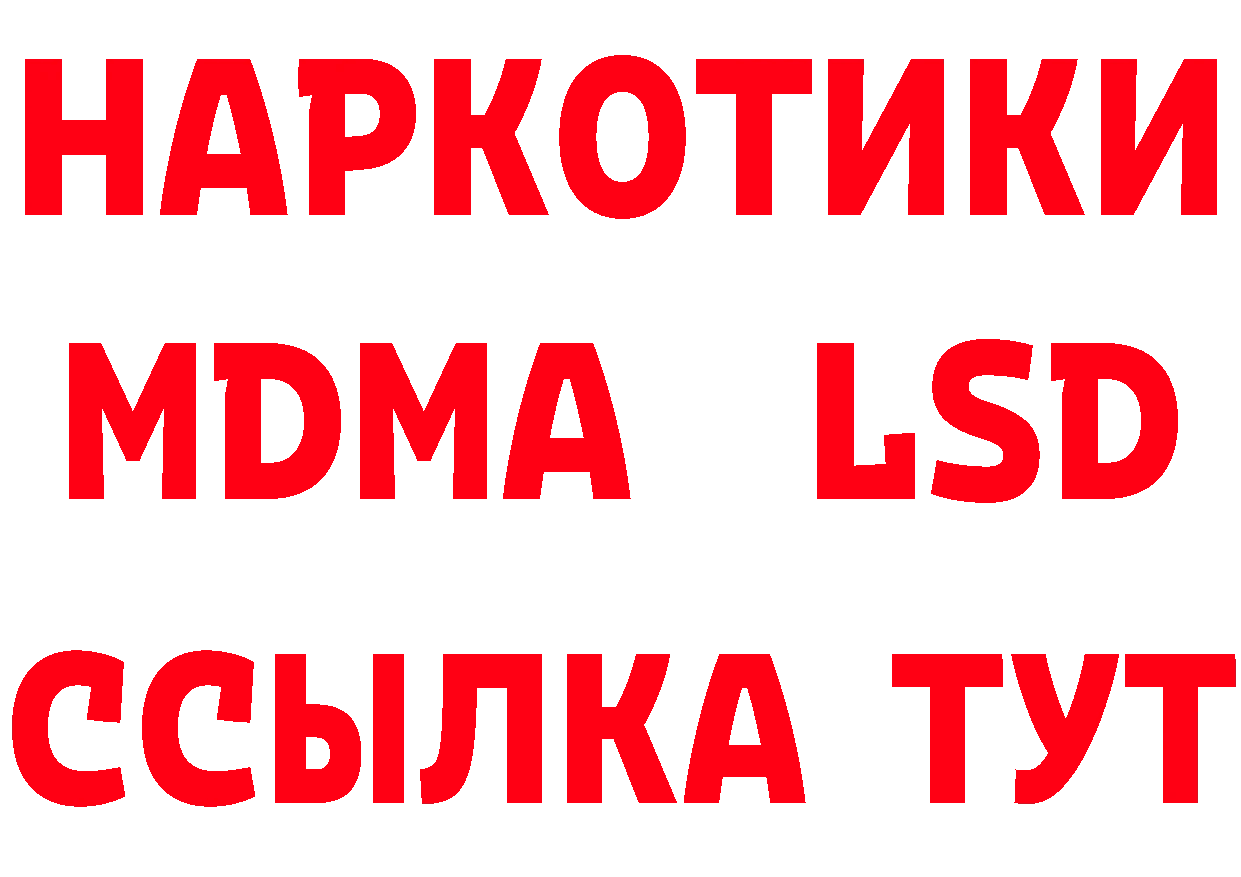 НАРКОТИКИ
MDMA LSD
ССЫЛКА ТУТ